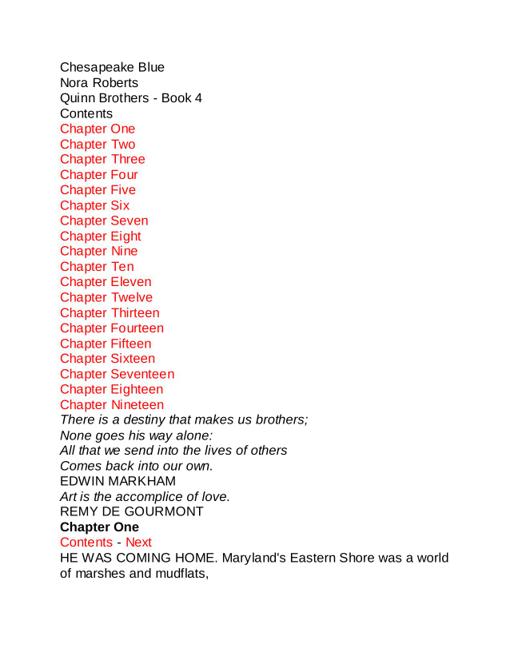 Chesapeake Blue
Nora Roberts
Quinn Brothers - Book 4
Contents
Chapter One
Chapter Two
Chapter Three
Chapter Four
Chapter Five
Chapter Six
Chapter Seven
Chapter Eight
Chapter Nine
Chapter Ten
Chapter Eleven
Chapter Twelve
Chapter Thirteen
Chapter Fourteen
Chapter Fifteen
Chapter Sixteen
Chapter Seventeen
Chapter Eighteen
Chapter Nineteen
There is a destiny that makes us brothers;
None goes his way alone:
All that we send into the lives of others
Comes back into our own.
EDWIN MARKHAM
Art is the accomplice of love.
REMY DE GOURMONT
Chapter One
Contents - Next
HE WAS COMING HOME. Maryland's Eastern Shore was a world of marshes and mudflats,